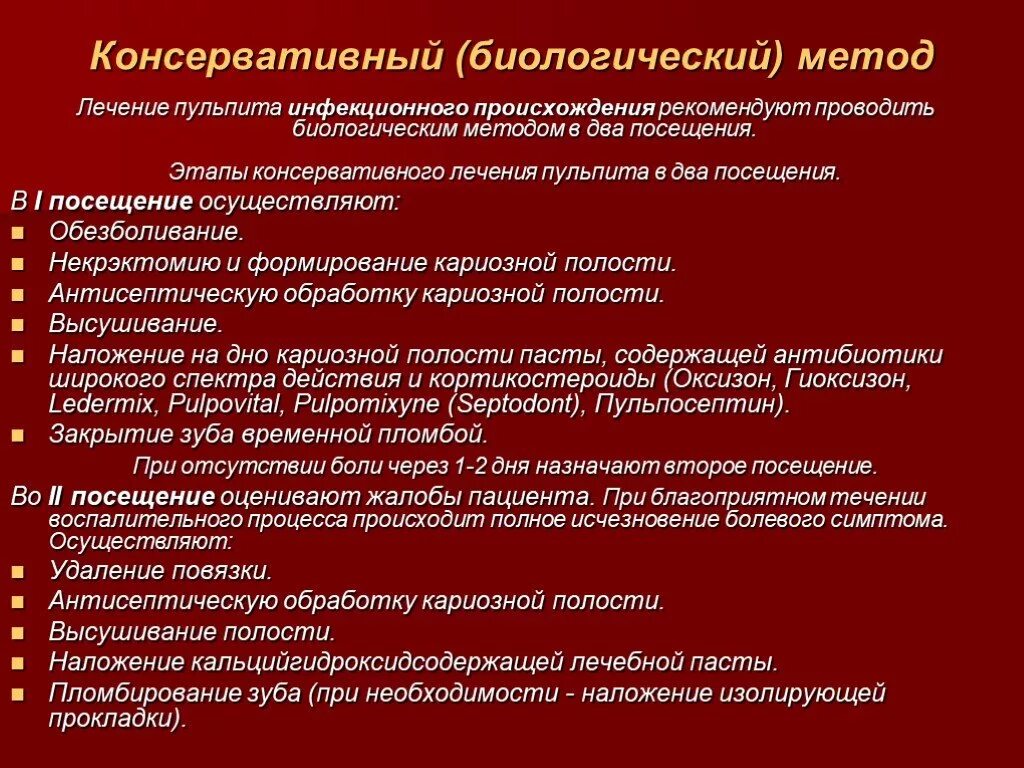 Консервативный (биологический) метод

Лечение пульпита инфекционного происхождения рекомендуют проводить биологическим методом в два посещения.

Этапы консервативного лечения пульпита в два посещения.

В I посещение осуществляют:
- Обезболивание.
- Некрэктомию и формирование кариозной полости.
- Антисептическую обработку кариозной полости.
- Высушивание.
- Наложение на дно кариозной полости пасты, содержащей антибиотики широкого спектра действия и кортикостероиды (Оксизон, Гиоксизон, Ledermix, Pulpovital, Pulpomixyne (Septodont), Пульпосептин).
- Закрытие зуба временной пломбой.

При отсутствии боли через 1-2 дня назначают второе посещение.

Во II посещение оценивают жалобы пациента. При благоприятном течении воспалительного процесса происходит полное исчезновение болевого симптома. Осуществляют:
- Удаление повязки.
- Антисептическую обработку кариозной полости.
- Высушивание полости.
- Наложение кальцийгидроксидсодержащей лечебной пасты.
- Пломбирование зуба (при необходимости - наложение изолирующей прокладки).